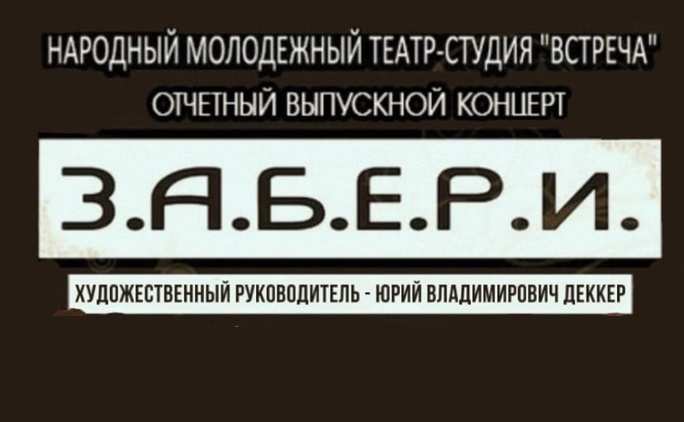 НАРОДНЫЙ МОЛОДЕЖНЫЙ ТЕАТР-СТУДИЯ "ВСТРЕЧА"
ОТЧЕТНЫЙ ВЫПУСКНОЙ КОНЦЕРТ

З.А.Б.Е.Р.И.

ХУДОЖЕСТВЕННЫЙ РУКОВОДИТЕЛЬ - ЮРИЙ ВЛАДИМИРОВИЧ ДЕККЕР